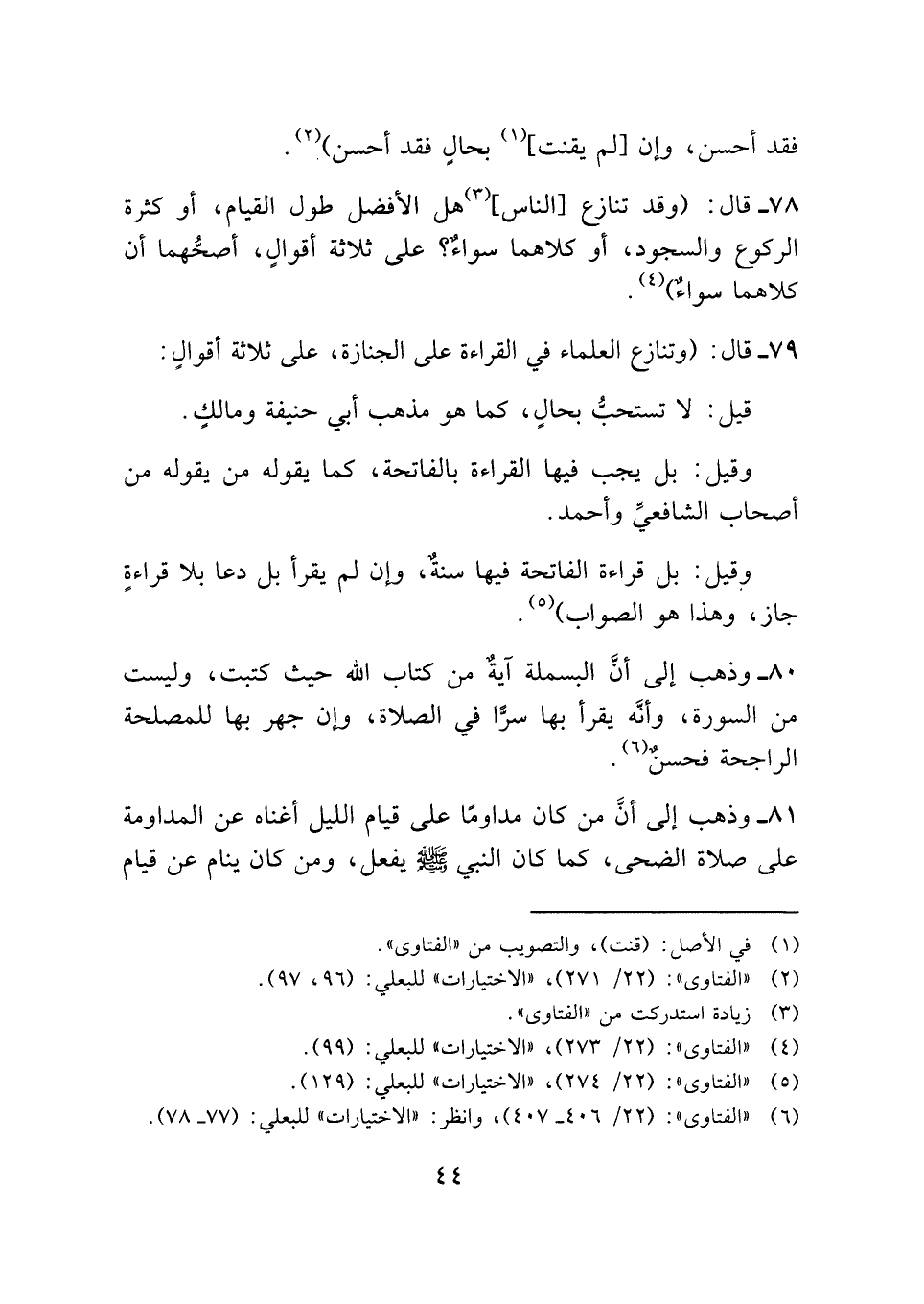 فقد أحسن، وإن [لم يقنت]$^{(١)}$ بحالٍ فقد أحسن)$^{(٢)}$.

٧٨ـ قال: (وقد تنازع [الناس]$^{(٣)}$هل الأفضل طول القيام، أو كثرة الركوع والسجود، أو كلاهما سواءٌ؟ على ثلاثة أقوالٍ، أصحُّهما أن كلاهما سواءٌ)$^{(٤)}$.

٧٩ـ قال: (وتنازع العلماء في القراءة على الجنازة، على ثلاثة أقوالٍ:

قيل: لا تستحبُّ بحالٍ، كما هو مذهب أبي حنيفة ومالكٍ.

وقيل: بل يجب فيها القراءة بالفاتحة، كما يقوله من يقوله من أصحاب الشافعيِّ وأحمد.

وقيل: بل قراءة الفاتحة فيها سنةٌ، وإن لم يقرأ بل دعا بلا قراءةٍ جاز، وهذا هو الصواب)$^{(٥)}$.

٨٠ـ وذهب إلى أنَّ البسملة آيةٌ من كتاب الله حيث كتبت، وليست من السورة، وأنَّه يقرأ بها سرًّا في الصلاة، وإن جهر بها للمصلحة الراجحة فحسنٌ$^{(٦)}$.

٨١ـ وذهب إلى أنَّ من كان مداومًا على قيام الليل أغناه عن المداومة على صلاة الضحى، كما كان النبي ﷺ يفعل، ومن كان ينام عن قيام

(١) في الأصل: (قنت)، والتصويب من «الفتاوى».
(٢) «الفتاوى»: (٢٢/ ٢٧١)، «الاختيارات» للبعلي: (٩٦، ٩٧).
(٣) زيادة استدركت من «الفتاوى».
(٤) «الفتاوى»: (٢٢/ ٢٧٣)، «الاختيارات» للبعلي: (٩٩).
(٥) «الفتاوى»: (٢٢/ ٢٧٤)، «الاختيارات» للبعلي: (١٢٩).
(٦) «الفتاوى»: (٢٢/ ٤٠٦ـ ٤٠٧)، وانظر: «الاختيارات» للبعلي: (٧٧ـ ٧٨).

٤٤